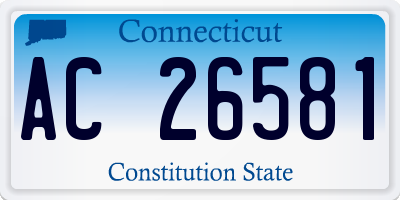 Connecticut

AC 26581

Constitution State